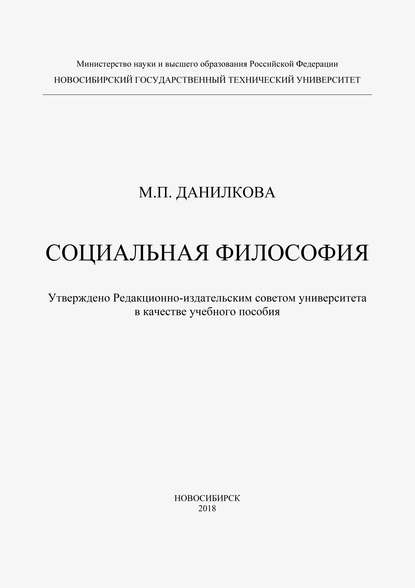 Министерство науки и высшего образования Российской Федерации
НОВОСИБИРСКИЙ ГОСУДАРСТВЕННЫЙ ТЕХНИЧЕСКИЙ УНИВЕРСИТЕТ

М.П. ДАНИЛКОВА

СОЦИАЛЬНАЯ ФИЛОСОФИЯ

Утверждено Редакционно-издательским советом университета в качестве учебного пособия

НОВОСИБИРСК
2018